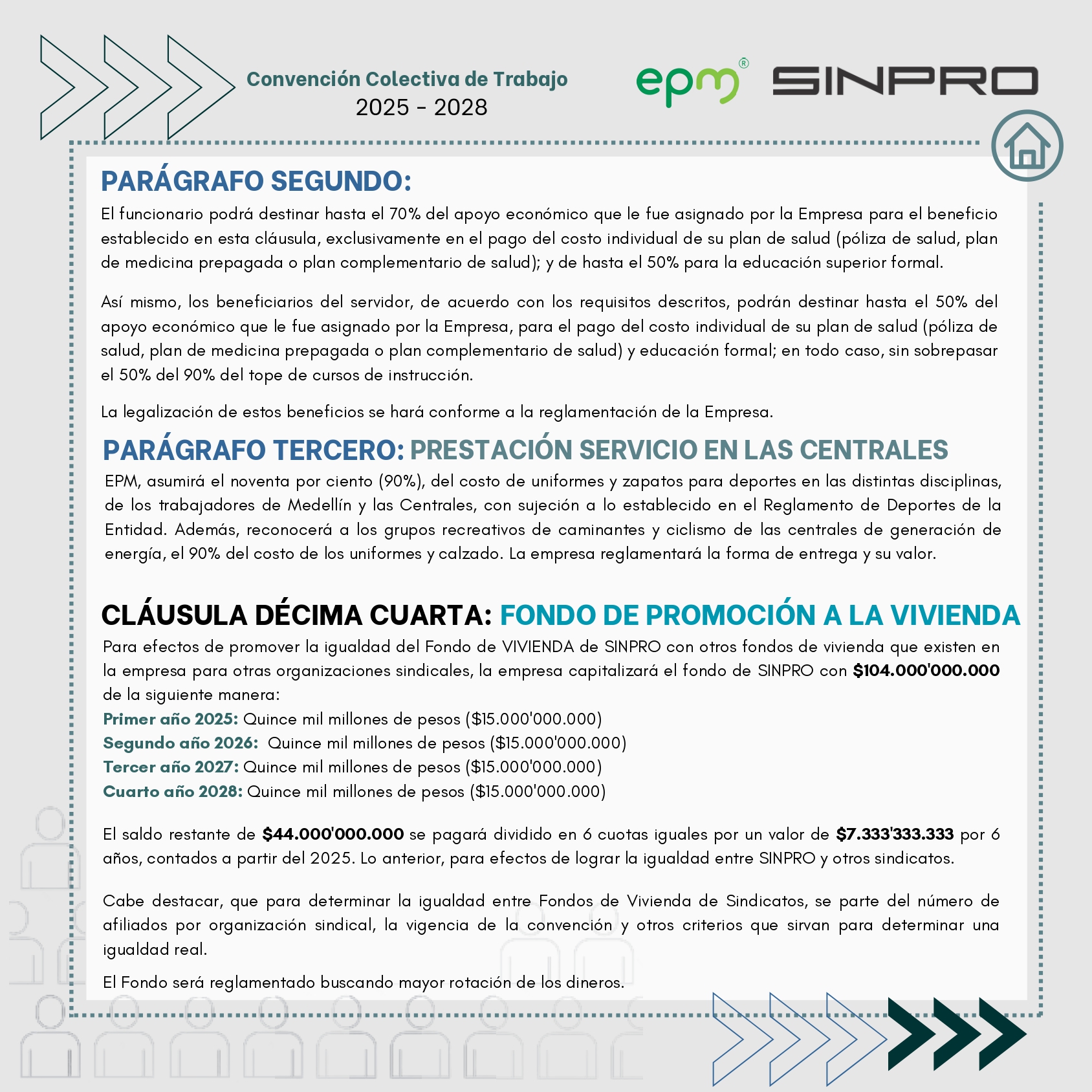 Convención Colectiva de Trabajo
2025 - 2028

epm®

SINPRO

PARÁGRAFO SEGUNDO:
El funcionario podrá destinar hasta el 70% del apoyo económico que le fue asignado por la Empresa para el beneficio establecido en esta cláusula, exclusivamente en el pago del costo individual de su plan de salud (póliza de salud, plan de medicina prepagada o plan complementario de salud); y de hasta el 50% para la educación superior formal.

Así mismo, los beneficiarios del servidor, de acuerdo con los requisitos descritos, podrán destinar hasta el 50% del apoyo económico que le fue asignado por la Empresa, para el pago del costo individual de su plan de salud (póliza de salud, plan de medicina prepagada o plan complementario de salud) y educación formal; en todo caso, sin sobrepasar el 50% del 90% del tope de cursos de instrucción.

La legalización de estos beneficios se hará conforme a la reglamentación de la Empresa.

PARÁGRAFO TERCERO: PRESTACIÓN SERVICIO EN LAS CENTRALES
EPM, asumirá el noventa por ciento (90%), del costo de uniformes y zapatos para deportes en las distintas disciplinas, de los trabajadores de Medellín y las Centrales, con sujeción a lo establecido en el Reglamento de Deportes de la Entidad. Además, reconocerá a los grupos recreativos de caminantes y ciclismo de las centrales de generación de energía, el 90% del costo de los uniformes y calzado. La empresa reglamentará la forma de entrega y su valor.

CLÁUSULA DÉCIMA CUARTA: FONDO DE PROMOCIÓN A LA VIVIENDA
Para efectos de promover la igualdad del Fondo de VIVIENDA de SINPRO con otros fondos de vivienda que existen en la empresa para otras organizaciones sindicales, la empresa capitalizará el fondo de SINPRO con $104.000'000.000 de la siguiente manera:
Primer año 2025: Quince mil millones de pesos ($15.000'000.000)
Segundo año 2026: Quince mil millones de pesos ($15.000'000.000)
Tercer año 2027: Quince mil millones de pesos ($15.000'000.000)
Cuarto año 2028: Quince mil millones de pesos ($15.000'000.000)

El saldo restante de $44.000'000.000 se pagará dividido en 6 cuotas iguales por un valor de $7.333'333.333 por 6 años, contados a partir del 2025. Lo anterior, para efectos de lograr la igualdad entre SINPRO y otros sindicatos.

Cabe destacar, que para determinar la igualdad entre Fondos de Vivienda de Sindicatos, se parte del número de afiliados por organización sindical, la vigencia de la convención y otros criterios que sirvan para determinar una igualdad real.

El Fondo será reglamentado buscando mayor rotación de los dineros.